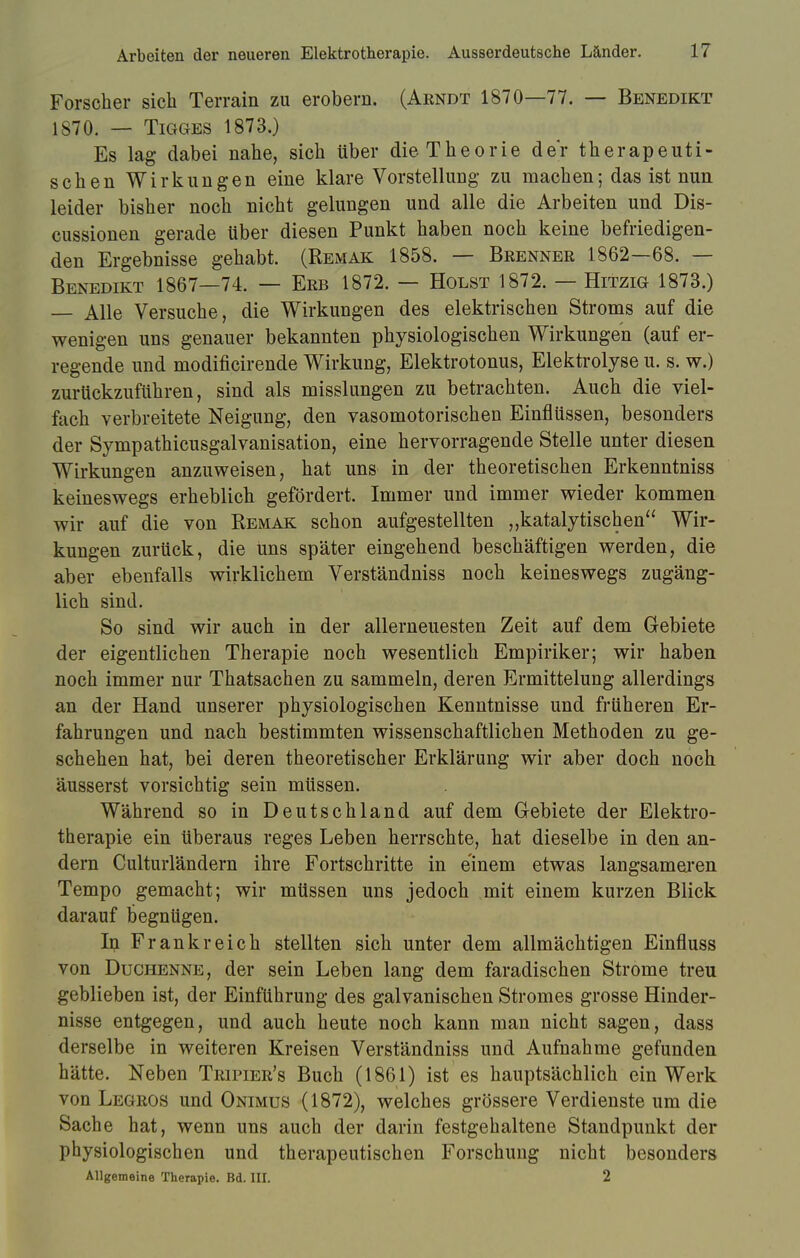 Arbeiten der neueren Elektrotherapie. Ausserdeutsche Länder. 17

Forscher sich Terrain zu erobern. (Arndt 1870—77. — Benedikt 1870. — Tigges 1873.)

Es lag dabei nahe, sich über die Theorie der therapeutischen Wirkungen eine klare Vorstellung zu machen; das ist nun leider bisher noch nicht gelungen und alle die Arbeiten und Discussionen gerade über diesen Punkt haben noch keine befriedigenden Ergebnisse gehabt. (Remak 1858. — Brenner 1862—68. — Benedikt 1867—74. — Erb 1872. — Holst 1872. — Hitzig 1873.) — Alle Versuche, die Wirkungen des elektrischen Stroms auf die wenigen uns genauer bekannten physiologischen Wirkungen (auf erregende und modificirende Wirkung, Elektrotonus, Elektrolyse u. s. w.) zurückzuführen, sind als misslungen zu betrachten. Auch die vielfach verbreitete Neigung, den vasomotorischen Einflüssen, besonders der Sympathicusgalvanisation, eine hervorragende Stelle unter diesen Wirkungen anzuweisen, hat uns in der theoretischen Erkenntniss keineswegs erheblich gefördert. Immer und immer wieder kommen wir auf die von Remak schon aufgestellten „katalytischen“ Wirkungen zurück, die uns später eingehend beschäftigen werden, die aber ebenfalls wirklichem Verständniss noch keineswegs zugänglich sind.

So sind wir auch in der allerneuesten Zeit auf dem Gebiete der eigentlichen Therapie noch wesentlich Empiriker; wir haben noch immer nur Thatsachen zu sammeln, deren Ermittelung allerdings an der Hand unserer physiologischen Kenntnisse und früheren Erfahrungen und nach bestimmten wissenschaftlichen Methoden zu geschehen hat, bei deren theoretischer Erklärung wir aber doch noch äusserst vorsichtig sein müssen.

Während so in Deutschland auf dem Gebiete der Elektrotherapie ein überaus reges Leben herrschte, hat dieselbe in den andern Culturländern ihre Fortschritte in einem etwas langsameren Tempo gemacht; wir müssen uns jedoch mit einem kurzen Blick darauf begnügen.

In Frankreich stellten sich unter dem allmächtigen Einfluss von Duchenne, der sein Leben lang dem faradischen Strome treu geblieben ist, der Einführung des galvanischen Stromes grosse Hindernisse entgegen, und auch heute noch kann man nicht sagen, dass derselbe in weiteren Kreisen Verständniss und Aufnahme gefunden hätte. Neben Tripier's Buch (1861) ist es hauptsächlich ein Werk von Legros und Onimus (1872), welches grössere Verdienste um die Sache hat, wenn uns auch der darin festgehaltene Standpunkt der physiologischen und therapeutischen Forschung nicht besonders

Allgemeine Therapie. Bd. III. 2